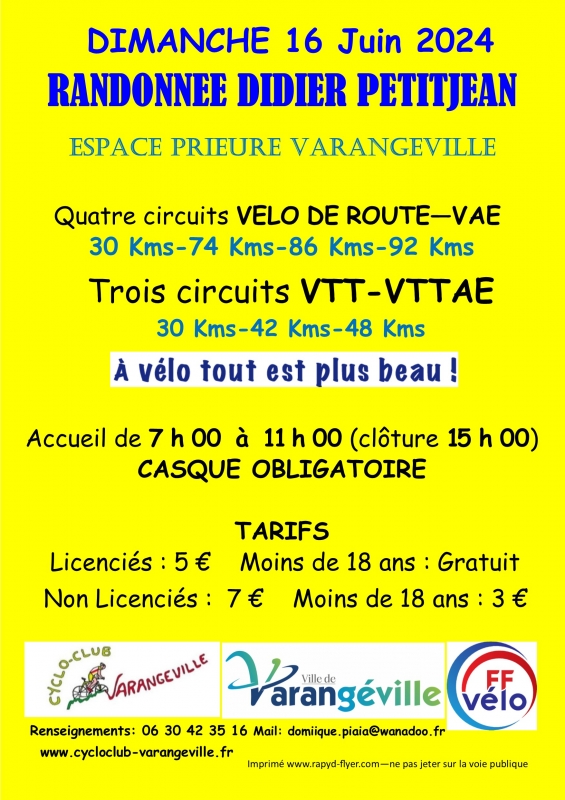 DIMANCHE 16 Juin 2024

RANDONNEE DIDIER PETITJEAN

ESPACE PRIEURE VARANGEVILLE

Quatre circuits VELO DE ROUTE—VAE
30 Kms-74 Kms-86 Kms-92 Kms

Trois circuits VTT-VTTAE
30 Kms-42 Kms-48 Kms

À vélo tout est plus beau !

Accueil de 7 h 00 à 11 h 00 (clôture 15 h 00)
CASQUE OBLIGATOIRE

TARIFS
Licenciés : 5 € Moins de 18 ans : Gratuit
Non Licenciés : 7 € Moins de 18 ans : 3 €

CYCLO-CLUB VARANGEVILLE

Ville de Varangéville

FF vélo

Renseignements: 06 30 42 35 16 Mail: domiique.piaia@wanadoo.fr
www.cycloclub-varangeville.fr

Imprimé www.rapyd-flyer.com—ne pas jeter sur la voie publique